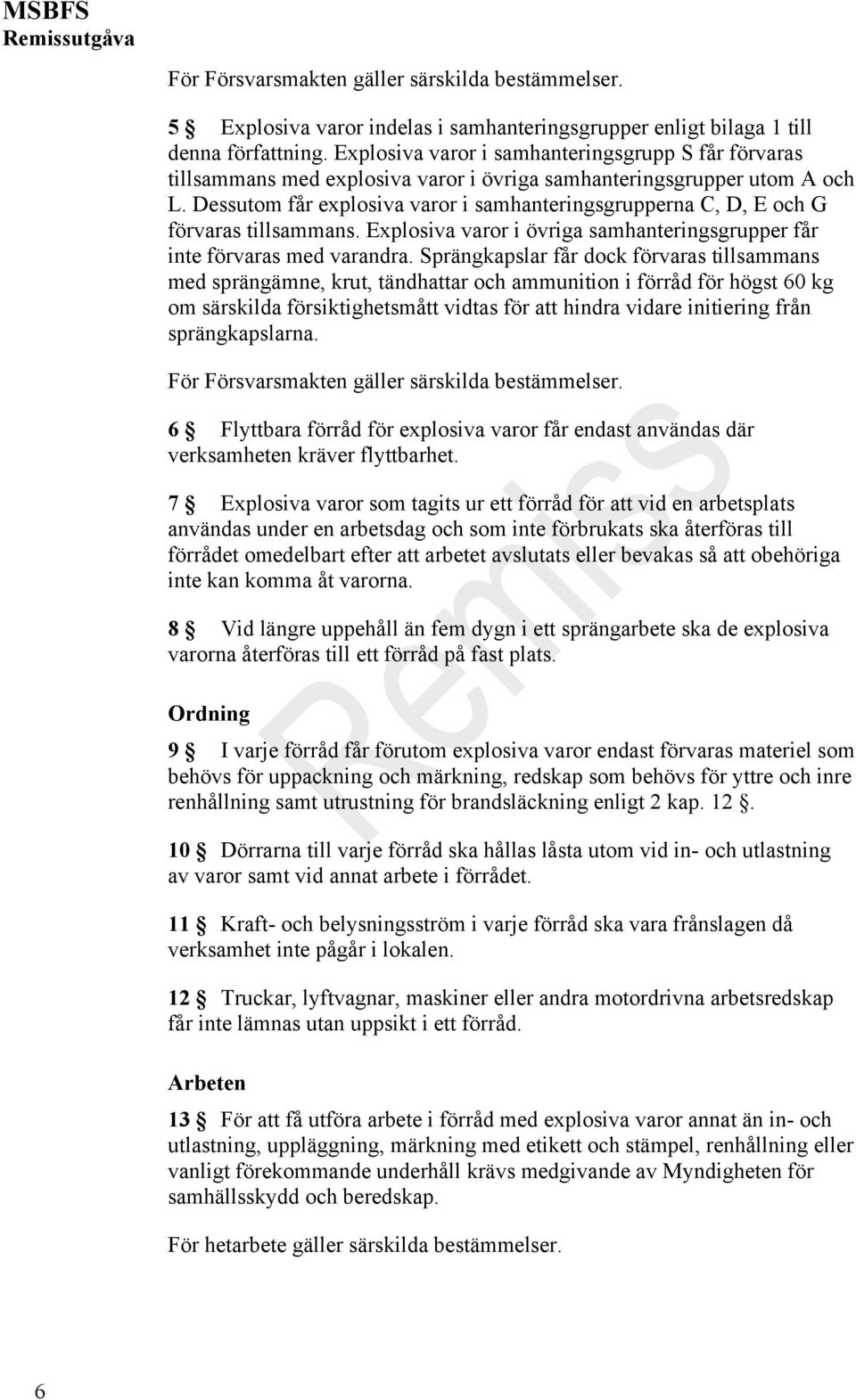 MSBFS
Remissutgåva

För Försvarsmakten gäller särskilda bestämmelser.

5 § Explosiva varor indelas i samhanteringsgrupper enligt bilaga 1 till denna författning. Explosiva varor i samhanteringsgrupp S får förvaras tillsammans med explosiva varor i övriga samhanteringsgrupper utom A och L. Dessutom får explosiva varor i samhanteringsgrupperna C, D, E och G förvaras tillsammans. Explosiva varor i övriga samhanteringsgrupper får inte förvaras med varandra. Sprängkapslar får dock förvaras tillsammans med sprängämne, krut, tändhattar och ammunition i förråd för högst 60 kg om särskilda försiktighetsmått vidtas för att hindra vidare initiering från sprängkapslarna.

För Försvarsmakten gäller särskilda bestämmelser.

6 § Flyttbara förråd för explosiva varor får endast användas där verksamheten kräver flyttbarhet.

7 § Explosiva varor som tagits ur ett förråd för att vid en arbetsplats användas under en arbetsdag och som inte förbrukats ska återföras till förrådet omedelbart efter att arbetet avslutats eller bevakas så att obehöriga inte kan komma åt varorna.

8 § Vid längre uppehåll än fem dygn i ett sprängarbete ska de explosiva varorna återföras till ett förråd på fast plats.

Ordning

9 § I varje förråd får förutom explosiva varor endast förvaras materiel som behövs för uppackning och märkning, redskap som behövs för yttre och inre renhållning samt utrustning för brandsläckning enligt 2 kap. 12 §.

10 § Dörrarna till varje förråd ska hållas låsta utom vid in- och utlastning av varor samt vid annat arbete i förrådet.

11 § Kraft- och belysningsström i varje förråd ska vara frånslagen då verksamhet inte pågår i lokalen.

12 § Truckar, lyftvagnar, maskiner eller andra motordrivna arbetsredskap får inte lämnas utan uppsikt i ett förråd.

Arbeten

13 § För att få utföra arbete i förråd med explosiva varor annat än in- och utlastning, uppläggning, märkning med etikett och stämpel, renhållning eller vanligt förekommande underhåll krävs medgivande av Myndigheten för samhällsskydd och beredskap.

För hetarbete gäller särskilda bestämmelser.

Remiss

6